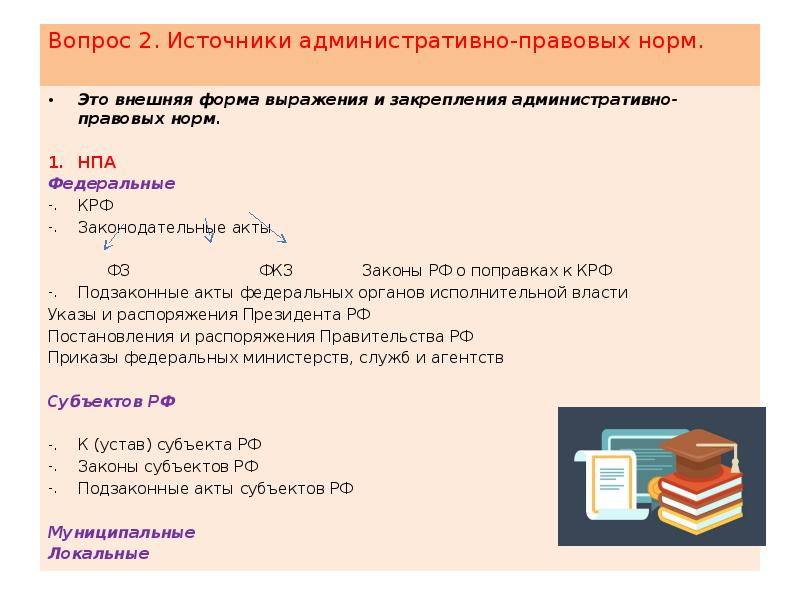 Вопрос 2. Источники административно-правовых норм.

• Это внешняя форма выражения и закрепления административно-правовых норм.

1. НПА
Федеральные
-. КРФ
-. Законодательные акты

ФЗ ФКЗ Законы РФ о поправках к КРФ
-. Подзаконные акты федеральных органов исполнительной власти
Указы и распоряжения Президента РФ
Постановления и распоряжения Правительства РФ
Приказы федеральных министерств, служб и агентств

Субъектов РФ

-. К (устав) субъекта РФ
-. Законы субъектов РФ
-. Подзаконные акты субъектов РФ

Муниципальные
Локальные